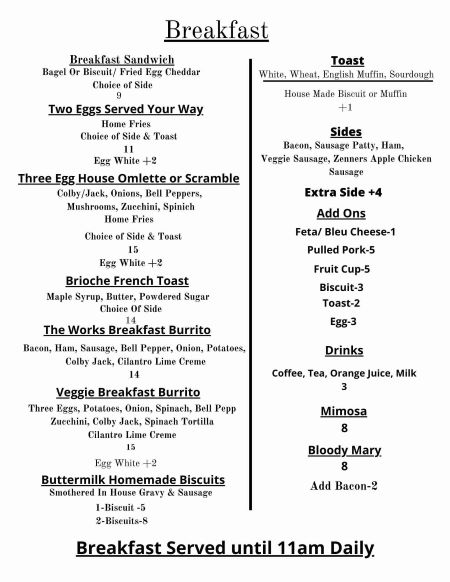 Breakfast

Breakfast Sandwich
Bagel Or Biscuit/ Fried Egg Cheddar
Choice of Side
9

Two Eggs Served Your Way
Home Fries
Choice of Side & Toast
11
Egg White +2

Three Egg House Omlette or Scramble
Colby/Jack, Onions, Bell Peppers, Mushrooms, Zucchini, Spinich
Home Fries
Choice of Side & Toast
15
Egg White +2

Brioche French Toast
Maple Syrup, Butter, Powdered Sugar
Choice Of Side
14

The Works Breakfast Burrito
Bacon, Ham, Sausage, Bell Pepper, Onion, Potatoes, Colby Jack, Cilantro Lime Creme
14

Veggie Breakfast Burrito
Three Eggs, Potatoes, Onion, Spinach, Bell Pepp Zucchini, Colby Jack, Spinach Tortilla
Cilantro Lime Creme
15
Egg White +2

Buttermilk Homemade Biscuits
Smothered In House Gravy & Sausage
1-Biscuit -5
2-Biscuits-8

Toast
White, Wheat, English Muffin, Sourdough
House Made Biscuit or Muffin
+1

Sides
Bacon, Sausage Patty, Ham, Veggie Sausage, Zenners Apple Chicken Sausage

Extra Side +4

Add Ons
Feta/ Bleu Cheese-1
Pulled Pork-5
Fruit Cup-5
Biscuit-3
Toast-2
Egg-3

Drinks
Coffee, Tea, Orange Juice, Milk
3

Mimosa
8

Bloody Mary
8
Add Bacon-2

Breakfast Served until 11am Daily